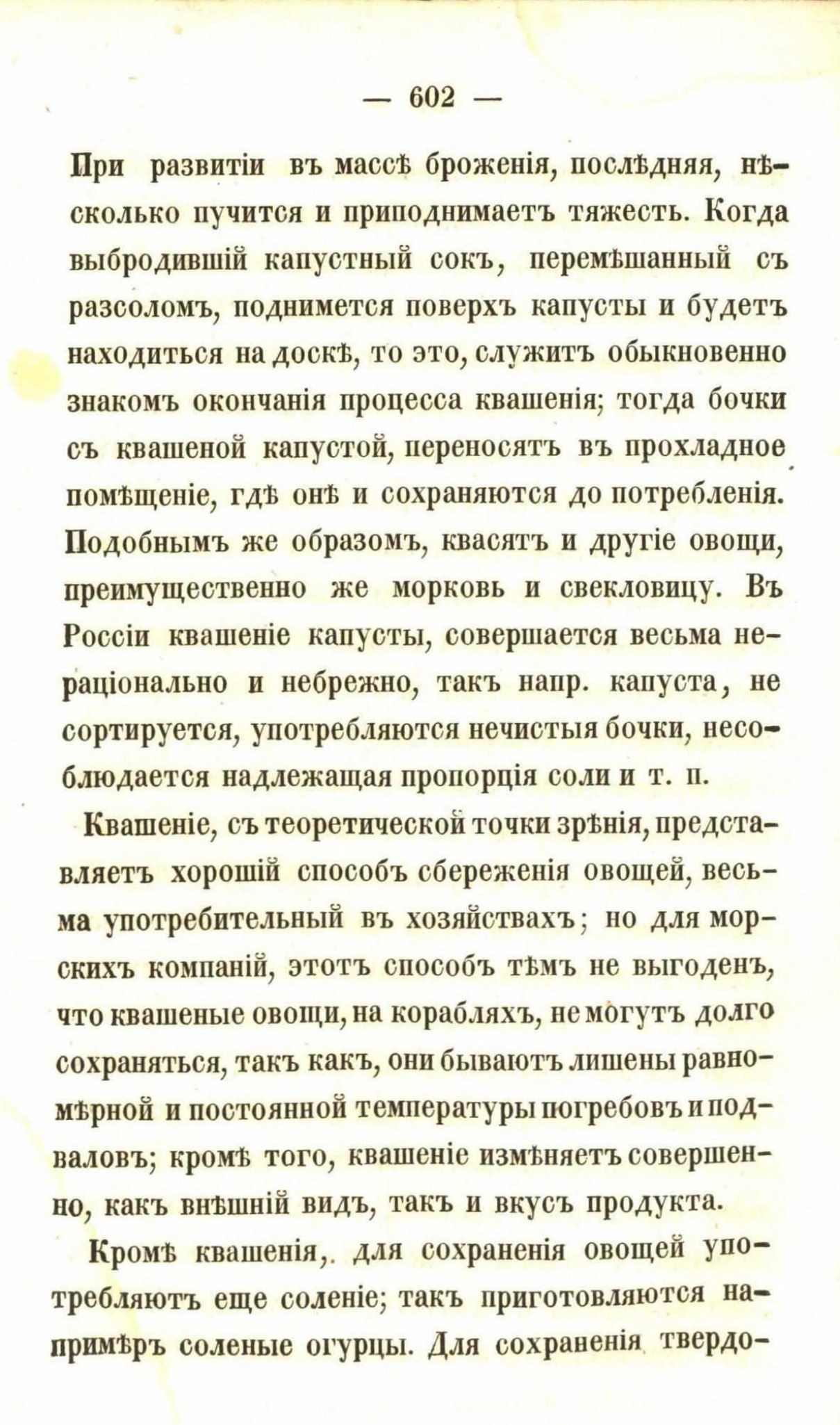 — 602 —

При развитіи въ массѣ броженія, послѣдняя, нѣсколько пучится и приподнимаетъ тяжесть. Когда выбродившій капустный сокъ, перемѣшанный съ разсоломъ, поднимется поверхъ капусты и будетъ находиться на доскѣ, то это, служитъ обыкновенно знакомъ окончанія процесса квашенія; тогда бочки съ квашеной капустой, переносятъ въ прохладное помѣщеніе, гдѣ онѣ и сохраняются до потребленія. Подобнымъ же образомъ, квасятъ и другіе овощи, преимущественно же морковь и свекловицу. Въ Россіи квашеніе капусты, совершается весьма нераціонально и небрежно, такъ напр. капуста, не сортируется, употребляются нечистыя бочки, несоблюдается надлежащая пропорція соли и т. п.

Квашеніе, съ теоретической точки зрѣнія, представляетъ хорошій способъ сбереженія овощей, весьма употребительный въ хозяйствахъ; но для морскихъ компаній, этотъ способъ тѣмъ не выгоденъ, что квашеные овощи, на корабляхъ, не могутъ долго сохраняться, такъ какъ, они бываютъ лишены равномѣрной и постоянной температуры погребовъ и подваловъ; кромѣ того, квашеніе измѣняетъ совершенно, какъ внѣшній видъ, такъ и вкусъ продукта.

Кромѣ квашенія,. для сохраненія овощей употребляютъ еще соленіе; такъ приготовляются напримѣръ соленые огурцы. Для сохраненія твердо-